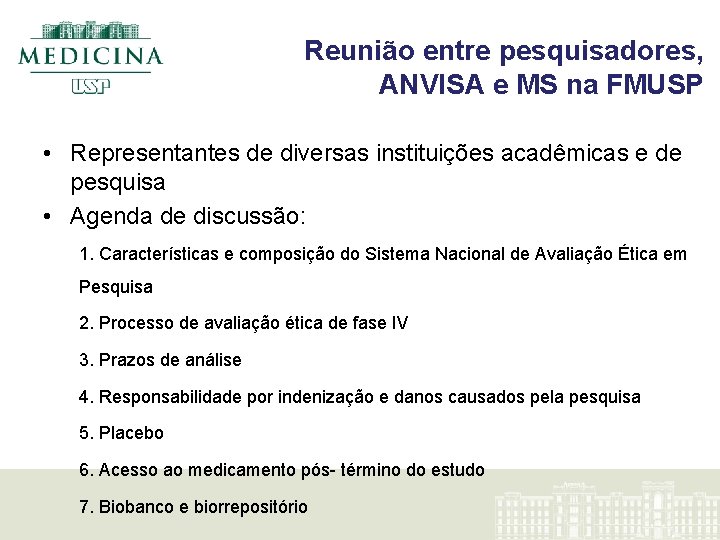 MEDICINA
USP

Reunião entre pesquisadores, ANVISA e MS na FMUSP

• Representantes de diversas instituições acadêmicas e de pesquisa
• Agenda de discussão:

1. Características e composição do Sistema Nacional de Avaliação Ética em Pesquisa

2. Processo de avaliação ética de fase IV

3. Prazos de análise

4. Responsabilidade por indenização e danos causados pela pesquisa

5. Placebo

6. Acesso ao medicamento pós- término do estudo

7. Biobanco e biorrepositório